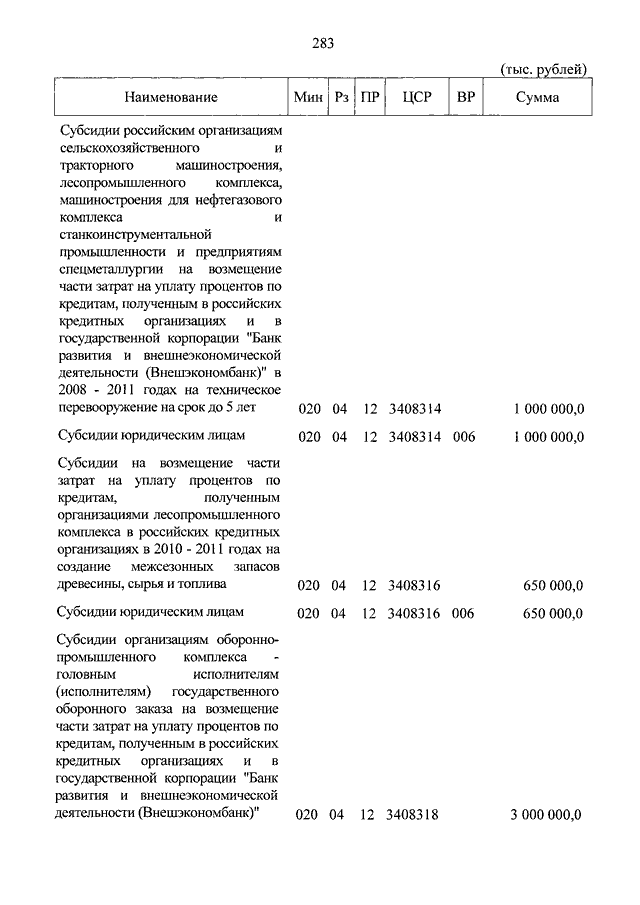 283

(тыс. рублей)

| Наименование | Мин | Рз | ПР | ЦСР | ВР | Сумма |
|---|---|---|---|---|---|---|
| Субсидии российским организациям сельскохозяйственного и тракторного машиностроения, лесопромышленного комплекса, машиностроения для нефтегазового комплекса и станкоинструментальной промышленности и предприятиям спецметаллургии на возмещение части затрат на уплату процентов по кредитам, полученным в российских кредитных организациях и в государственной корпорации "Банк развития и внешнеэкономической деятельности (Внешэкономбанк)" в 2008 - 2011 годах на техническое перевооружение на срок до 5 лет | 020 | 04 | 12 | 3408314 | | 1 000 000,0 |
| Субсидии юридическим лицам | 020 | 04 | 12 | 3408314 | 006 | 1 000 000,0 |
| Субсидии на возмещение части затрат на уплату процентов по кредитам, полученным организациями лесопромышленного комплекса в российских кредитных организациях в 2010 - 2011 годах на создание межсезонных запасов древесины, сырья и топлива | 020 | 04 | 12 | 3408316 | | 650 000,0 |
| Субсидии юридическим лицам | 020 | 04 | 12 | 3408316 | 006 | 650 000,0 |
| Субсидии организациям оборонно-промышленного комплекса - головным исполнителям (исполнителям) государственного оборонного заказа на возмещение части затрат на уплату процентов по кредитам, полученным в российских кредитных организациях и в государственной корпорации "Банк развития и внешнеэкономической деятельности (Внешэкономбанк)" | 020 | 04 | 12 | 3408318 | | 3 000 000,0 |